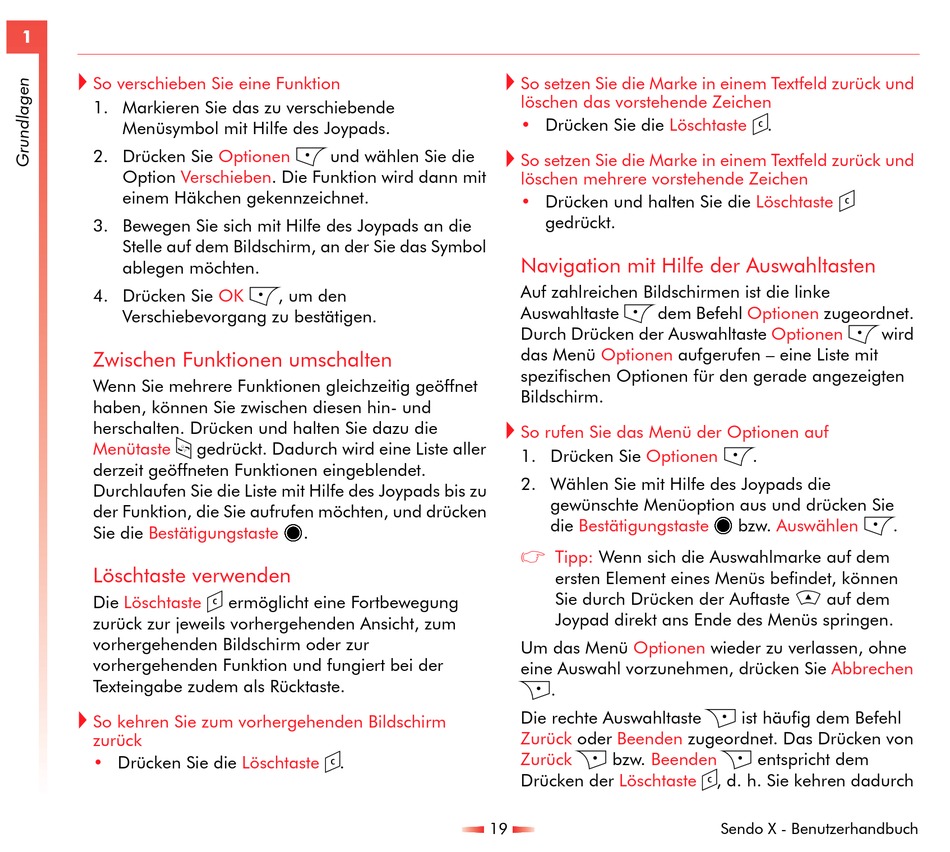 1

Grundlagen

So verschieben Sie eine Funktion

1. Markieren Sie das zu verschiebende Menüsymbol mit Hilfe des Joypads.

2. Drücken Sie Optionen und wählen Sie die Option Verschieben. Die Funktion wird dann mit einem Häkchen gekennzeichnet.

3. Bewegen Sie sich mit Hilfe des Joypads an die Stelle auf dem Bildschirm, an der Sie das Symbol ablegen möchten.

4. Drücken Sie OK, um den Verschiebevorgang zu bestätigen.

Zwischen Funktionen umschalten

Wenn Sie mehrere Funktionen gleichzeitig geöffnet haben, können Sie zwischen diesen hin- und herschalten. Drücken und halten Sie dazu die Menütaste gedrückt. Dadurch wird eine Liste aller derzeit geöffneten Funktionen eingeblendet. Durchlaufen Sie die Liste mit Hilfe des Joypads bis zu der Funktion, die Sie aufrufen möchten, und drücken Sie die Bestätigungstaste.

Löschtaste verwenden

Die Löschtaste ermöglicht eine Fortbewegung zurück zur jeweils vorhergehenden Ansicht, zum vorhergehenden Bildschirm oder zur vorhergehenden Funktion und fungiert bei der Texteingabe zudem als Rücktaste.

So kehren Sie zum vorhergehenden Bildschirm zurück

• Drücken Sie die Löschtaste.

So setzen Sie die Marke in einem Textfeld zurück und löschen das vorstehende Zeichen

• Drücken Sie die Löschtaste.

So setzen Sie die Marke in einem Textfeld zurück und löschen mehrere vorstehende Zeichen

• Drücken und halten Sie die Löschtaste gedrückt.

Navigation mit Hilfe der Auswahltasten

Auf zahlreichen Bildschirmen ist die linke Auswahltaste dem Befehl Optionen zugeordnet. Durch Drücken der Auswahltaste Optionen wird das Menü Optionen aufgerufen – eine Liste mit spezifischen Optionen für den gerade angezeigten Bildschirm.

So rufen Sie das Menü der Optionen auf

1. Drücken Sie Optionen.

2. Wählen Sie mit Hilfe des Joypads die gewünschte Menüoption aus und drücken Sie die Bestätigungstaste bzw. Auswählen.

Tipp: Wenn sich die Auswahlmarke auf dem ersten Element eines Menüs befindet, können Sie durch Drücken der Auftaste auf dem Joypad direkt ans Ende des Menüs springen.

Um das Menü Optionen wieder zu verlassen, ohne eine Auswahl vorzunehmen, drücken Sie Abbrechen.

Die rechte Auswahltaste ist häufig dem Befehl Zurück oder Beenden zugeordnet. Das Drücken von Zurück bzw. Beenden entspricht dem Drücken der Löschtaste, d. h. Sie kehren dadurch

19

Sendo X - Benutzerhandbuch